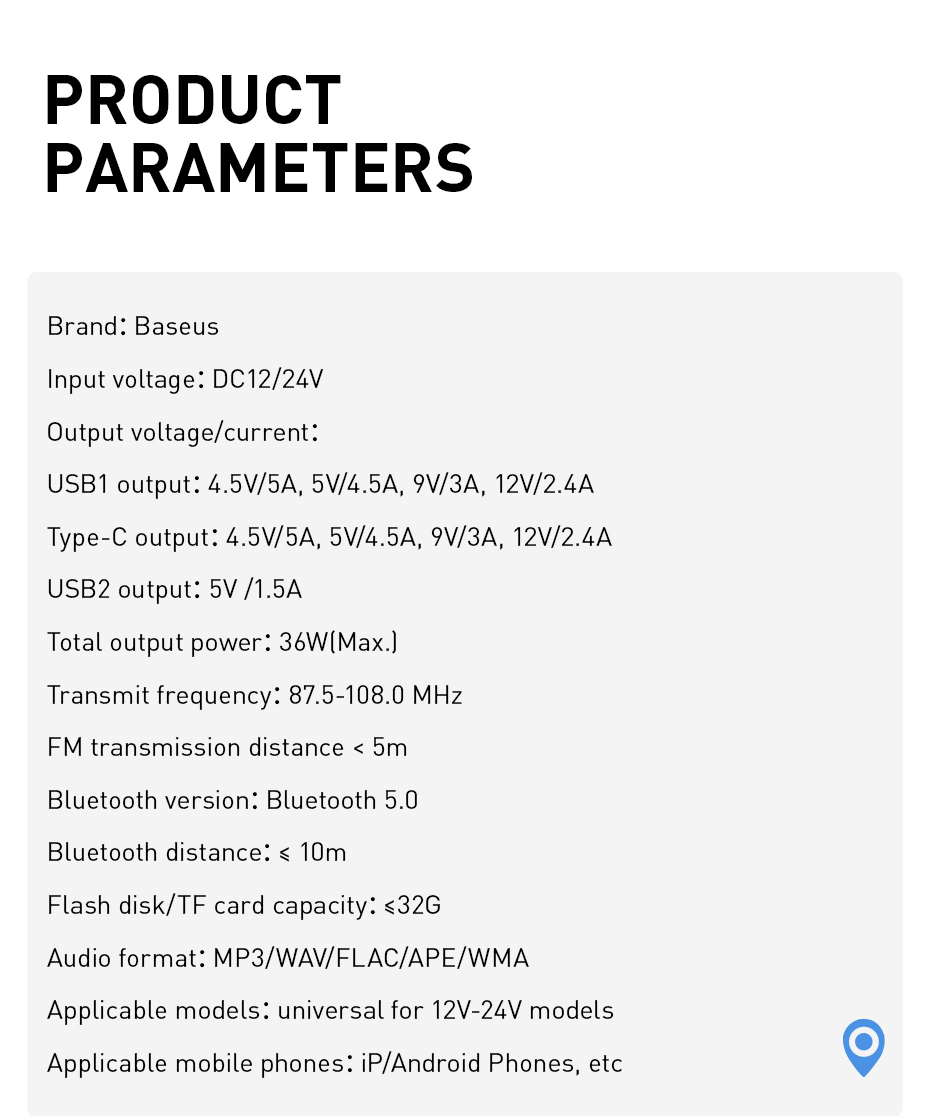 PRODUCT PARAMETERS

Brand: Baseus

Input voltage: DC12/24V

Output voltage/current:

USB1 output: 4.5V/5A, 5V/4.5A, 9V/3A, 12V/2.4A

Type-C output: 4.5V/5A, 5V/4.5A, 9V/3A, 12V/2.4A

USB2 output: 5V /1.5A

Total output power: 36W(Max.)

Transmit frequency: 87.5-108.0 MHz

FM transmission distance < 5m

Bluetooth version: Bluetooth 5.0

Bluetooth distance: ≤ 10m

Flash disk/TF card capacity: ≤32G

Audio format: MP3/WAV/FLAC/APE/WMA

Applicable models: universal for 12V-24V models

Applicable mobile phones: iP/Android Phones, etc